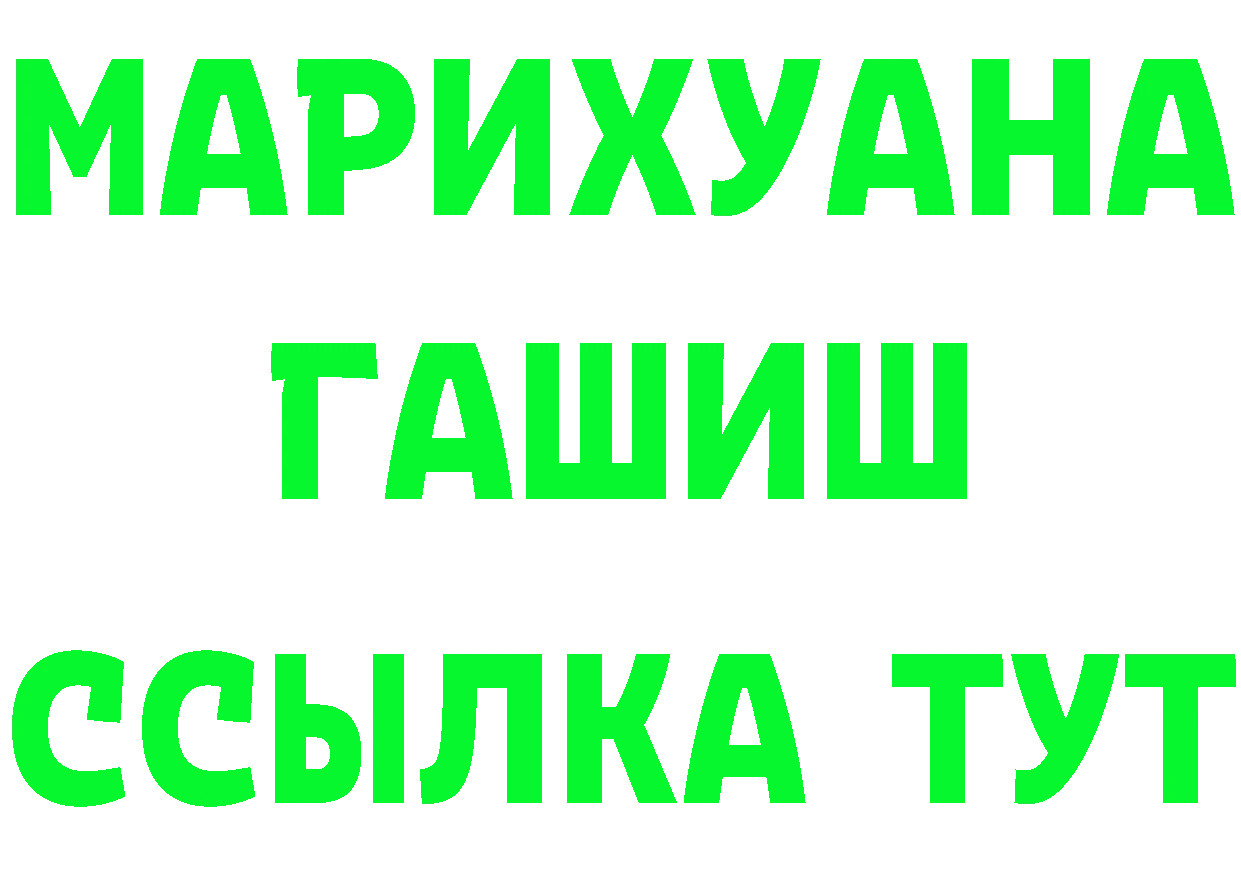 МАРИХУАНА
ГАШИШ
ССЫЛКА ТУТ